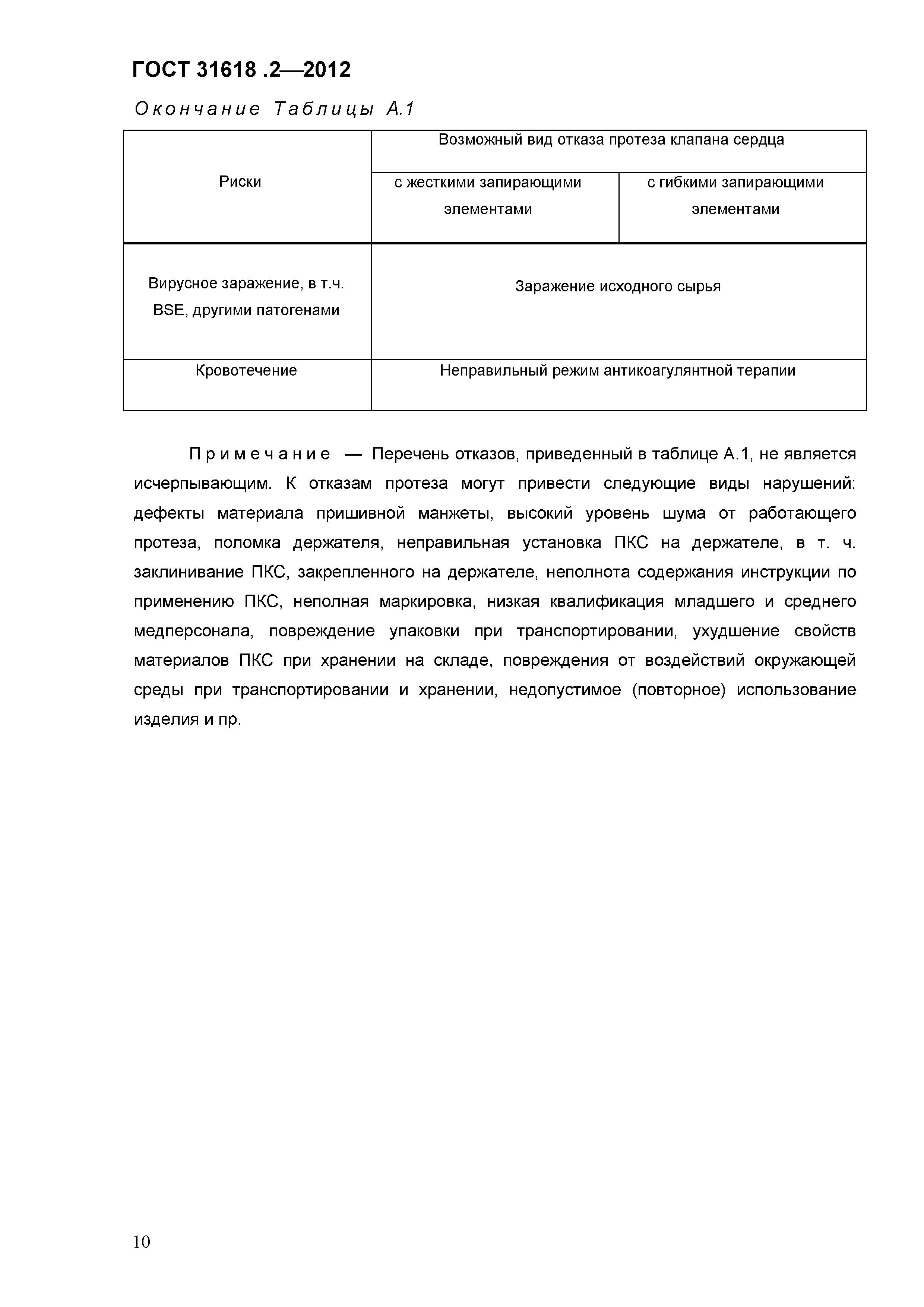 ГОСТ 31618 .2—2012

Окончание Таблицы А.1

| Риски | Возможный вид отказа протеза клапана сердца | |
|---|---|---|
| | с жесткими запирающими элементами | с гибкими запирающими элементами |
| Вирусное заражение, в т.ч. BSE, другими патогенами | Заражение исходного сырья | |
| Кровотечение | Неправильный режим антикоагулянтной терапии | |

Примечание — Перечень отказов, приведенный в таблице А.1, не является исчерпывающим. К отказам протеза могут привести следующие виды нарушений: дефекты материала пришивной манжеты, высокий уровень шума от работающего протеза, поломка держателя, неправильная установка ПКС на держателе, в т. ч. заклинивание ПКС, закрепленного на держателе, неполнота содержания инструкции по применению ПКС, неполная маркировка, низкая квалификация младшего и среднего медперсонала, повреждение упаковки при транспортировании, ухудшение свойств материалов ПКС при хранении на складе, повреждения от воздействий окружающей среды при транспортировании и хранении, недопустимое (повторное) использование изделия и пр.

10